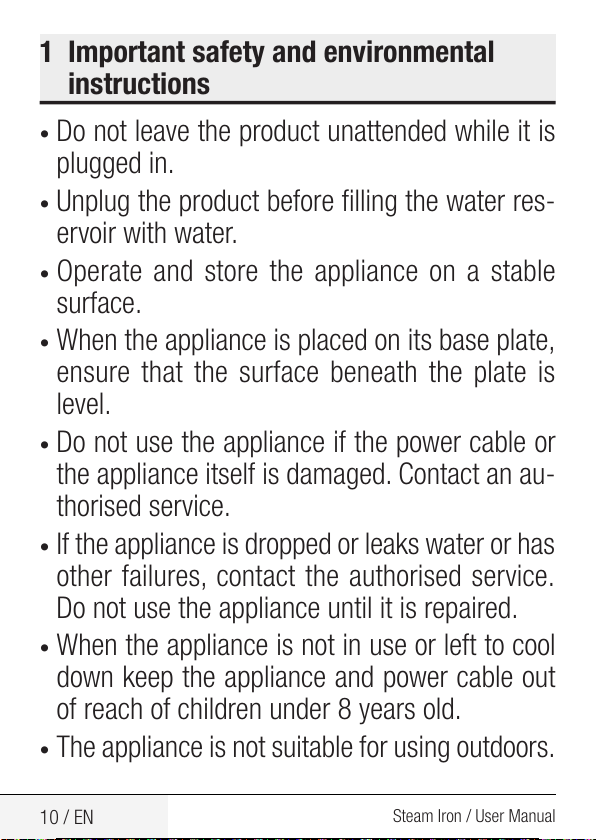 1 Important safety and environmental instructions

• Do not leave the product unattended while it is plugged in.

• Unplug the product before filling the water reservoir with water.

• Operate and store the appliance on a stable surface.

• When the appliance is placed on its base plate, ensure that the surface beneath the plate is level.

• Do not use the appliance if the power cable or the appliance itself is damaged. Contact an authorised service.

• If the appliance is dropped or leaks water or has other failures, contact the authorised service. Do not use the appliance until it is repaired.

• When the appliance is not in use or left to cool down keep the appliance and power cable out of reach of children under 8 years old.

• The appliance is not suitable for using outdoors.

10 / EN

Steam Iron / User Manual